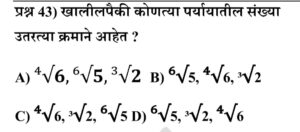 प्रश्न 43) खालीलपैकी कोणत्या पर्यायातील संख्या उतरत्या क्रमाने आहेत ?

A) $\sqrt[4]{6}, \sqrt[6]{5}, \sqrt[3]{2}$ B) $\sqrt[6]{5}, \sqrt[4]{6}, \sqrt[3]{2}$

C) $\sqrt[4]{6}, \sqrt[3]{2}, \sqrt[6]{5}$ D) $\sqrt[6]{5}, \sqrt[3]{2}, \sqrt[4]{6}$